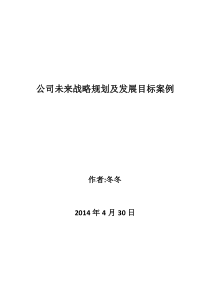 公司未来战略规划及发展目标案例

作者:冬冬

2014 年 4 月 30 日